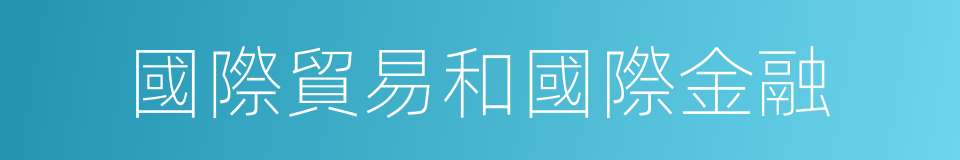 國際貿易和國際金融